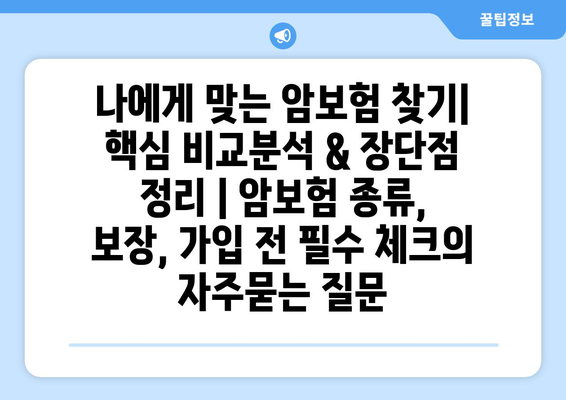 꿀팁정보

나에게 맞는 암보험 찾기| 핵심 비교분석 & 장단점 정리 | 암보험 종류, 보장, 가입 전 필수 체크의 자주묻는 질문